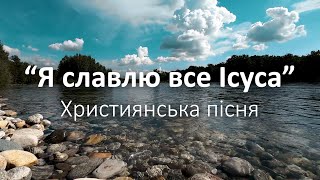 “Я славлю все Ісуса”

Християнська пісня